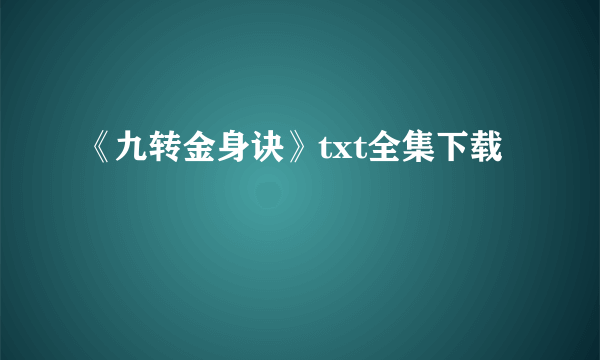 《九转金身诀》txt全集下载